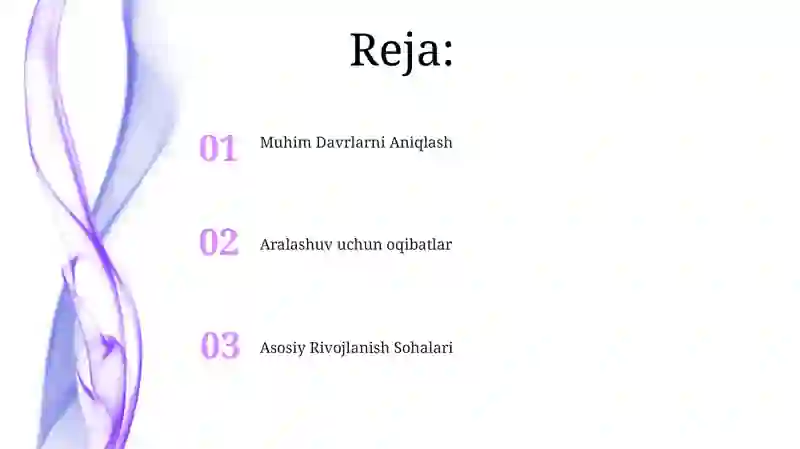 Reja:

01 Muhim Davrlarni Aniqlash

02 Aralashuv uchun oqibatlar

03 Asosiy Rivojlanish Sohalari